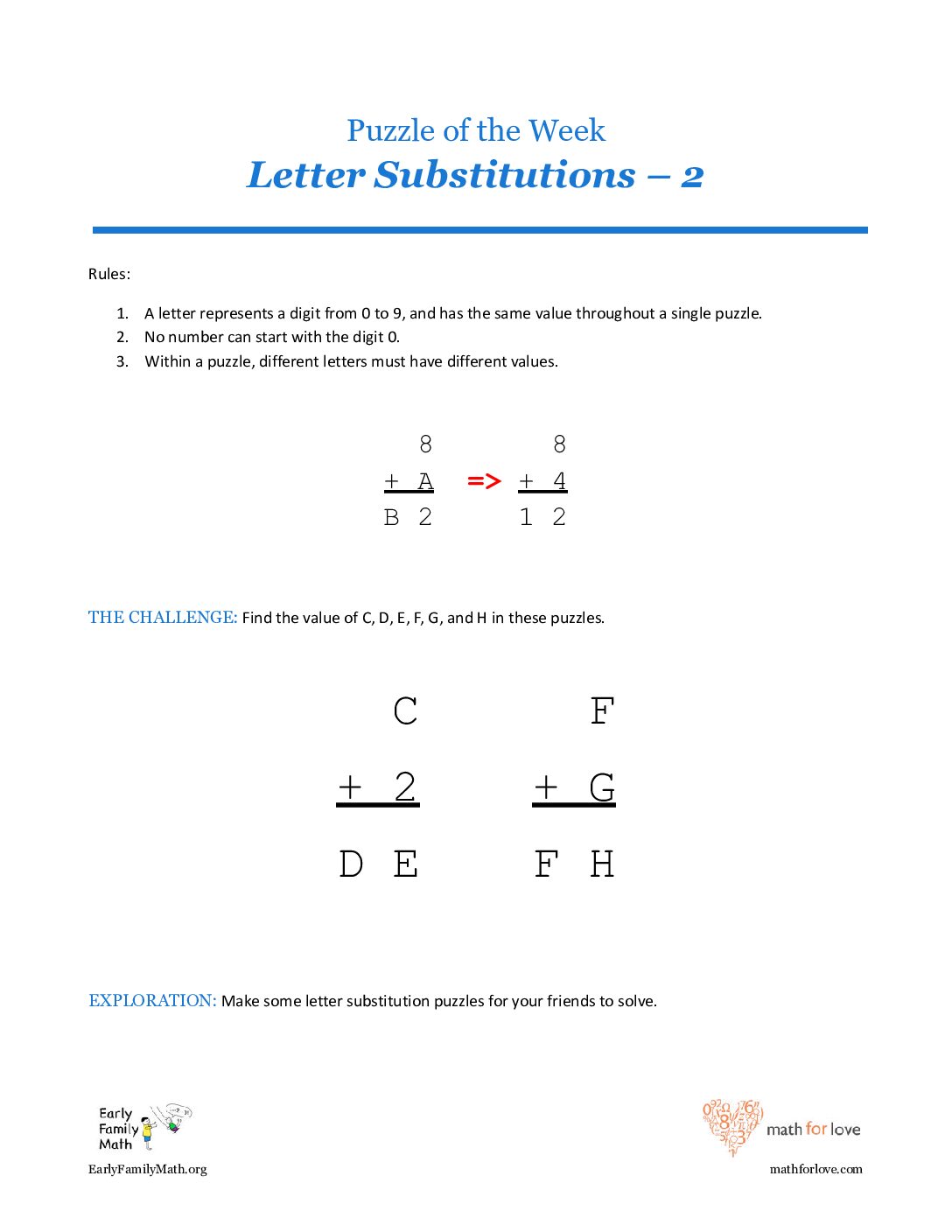 Puzzle of the Week

Letter Substitutions – 2

Rules:

1. A letter represents a digit from 0 to 9, and has the same value throughout a single puzzle.
2. No number can start with the digit 0.
3. Within a puzzle, different letters must have different values.

8
+ A
B 2

=>

8
+ 4
1 2

THE CHALLENGE: Find the value of C, D, E, F, G, and H in these puzzles.

C
+ 2
D E

F
+ G
F H

EXPLORATION: Make some letter substitution puzzles for your friends to solve.

Early
Family
Math

EarlyFamilyMath.org

math for love

mathforlove.com